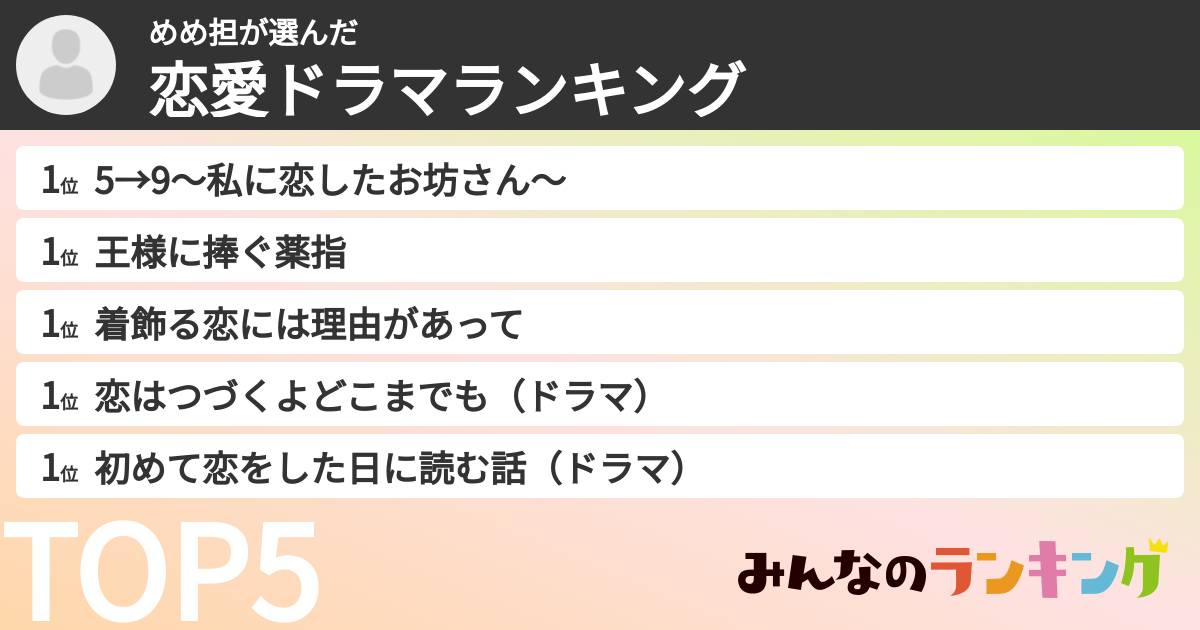 めめ担が選んだ
恋愛ドラマランキング

1位 5→9〜私に恋したお坊さん〜
1位 王様に捧ぐ薬指
1位 着飾る恋には理由があって
1位 恋はつづくよどこまでも（ドラマ）
1位 初めて恋をした日に読む話（ドラマ）

TOP5

みんなのランキング